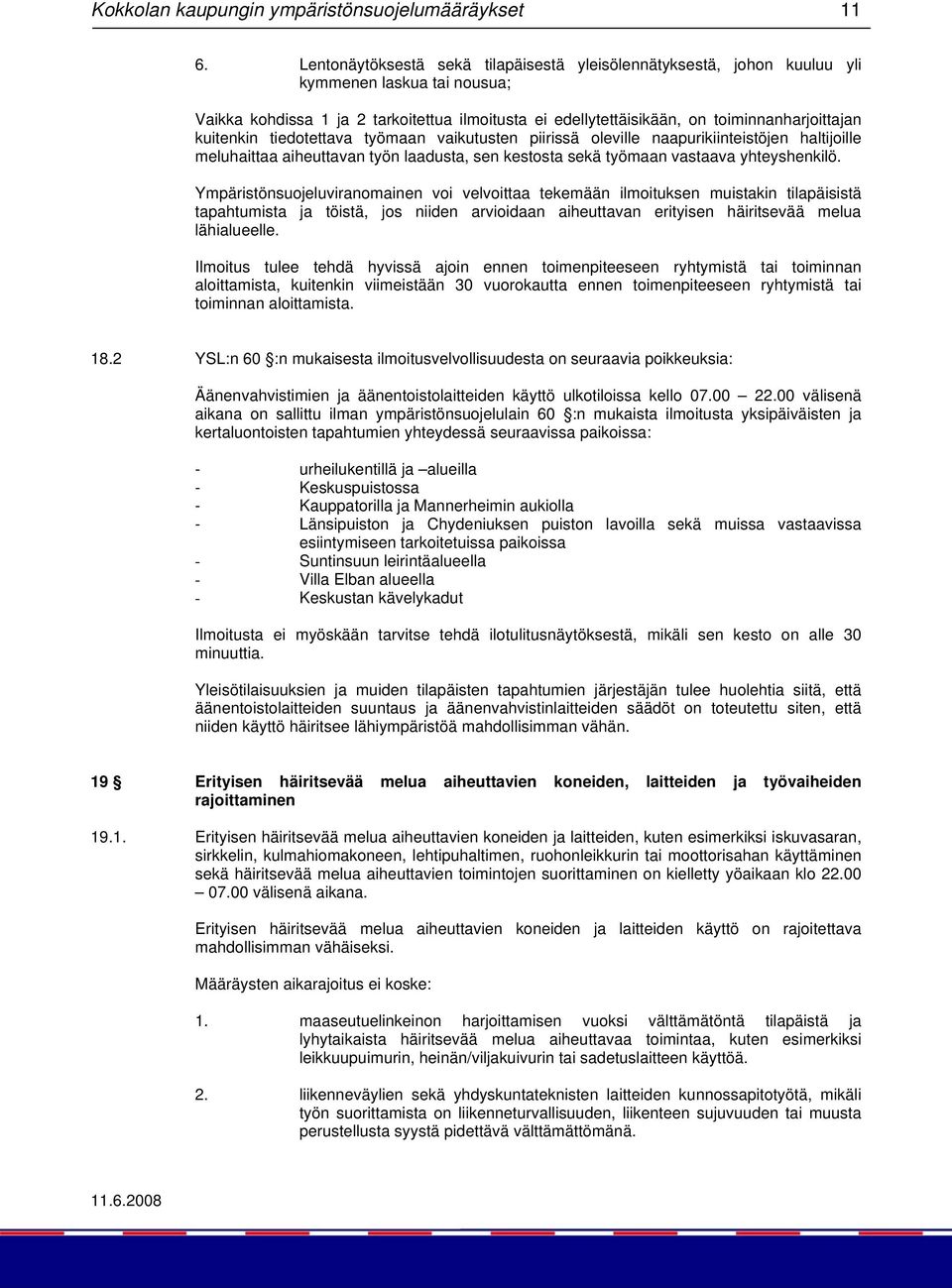 Kokkolan kaupungin ympäristönsuojelumääräykset 11

6. Lentonäytöksestä sekä tilapäisestä yleisölennätyksestä, johon kuuluu yli kymmenen laskua tai nousua;

Vaikka kohdissa 1 ja 2 tarkoitettua ilmoitusta ei edellytettäisikään, on toiminnanharjoittajan kuitenkin tiedotettava työmaan vaikutusten piirissä oleville naapurikiinteistöjen haltijoille meluhaittaa aiheuttavan työn laadusta, sen kestosta sekä työmaan vastaava yhteyshenkilö.

Ympäristönsuojeluviranomainen voi velvoittaa tekemään ilmoituksen muistakin tilapäisistä tapahtumista ja töistä, jos niiden arvioidaan aiheuttavan erityisen häiritsevää melua lähialueelle.

Ilmoitus tulee tehdä hyvissä ajoin ennen toimenpiteeseen ryhtymistä tai toiminnan aloittamista, kuitenkin viimeistään 30 vuorokautta ennen toimenpiteeseen ryhtymistä tai toiminnan aloittamista.

18.2 YSL:n 60 §:n mukaisesta ilmoitusvelvollisuudesta on seuraavia poikkeuksia:

Äänenvahvistimien ja äänentoistolaitteiden käyttö ulkotiloissa kello 07.00 – 22.00 välisenä aikana on sallittu ilman ympäristönsuojelulain 60 §:n mukaista ilmoitusta yksipäiväisten ja kertaluontoisten tapahtumien yhteydessä seuraavissa paikoissa:

- urheilukentillä ja –alueilla
- Keskuspuistossa
- Kauppatorilla ja Mannerheimin aukiolla
- Länsipuiston ja Chydeniuksen puiston lavoilla sekä muissa vastaavissa esiintymiseen tarkoitetuissa paikoissa
- Suntinsuun leirintäalueella
- Villa Elban alueella
- Keskustan kävelykadut

Ilmoitusta ei myöskään tarvitse tehdä ilotulitusnäytöksestä, mikäli sen kesto on alle 30 minuuttia.

Yleisötilaisuuksien ja muiden tilapäisten tapahtumien järjestäjän tulee huolehtia siitä, että äänentoistolaitteiden suuntaus ja äänenvahvistinlaitteiden säädöt on toteutettu siten, että niiden käyttö häiritsee lähiympäristöä mahdollisimman vähän.

19 § Erityisen häiritsevää melua aiheuttavien koneiden, laitteiden ja työvaiheiden rajoittaminen

19.1. Erityisen häiritsevää melua aiheuttavien koneiden ja laitteiden, kuten esimerkiksi iskuvasaran, sirkkelin, kulmahiomakoneen, lehtipuhaltimen, ruohonleikkurin tai moottorisahan käyttäminen sekä häiritsevää melua aiheuttavien toimintojen suorittaminen on kielletty yöaikaan klo 22.00 – 07.00 välisenä aikana.

Erityisen häiritsevää melua aiheuttavien koneiden ja laitteiden käyttö on rajoitettava mahdollisimman vähäiseksi.

Määräysten aikarajoitus ei koske:

1. maaseutuelinkeinon harjoittamisen vuoksi välttämätöntä tilapäistä ja lyhytaikaista häiritsevää melua aiheuttavaa toimintaa, kuten esimerkiksi leikkuupuimurin, heinän/viljakuivurin tai sadetuslaitteen käyttöä.

2. liikenneväylien sekä yhdyskuntateknisten laitteiden kunnossapitotyötä, mikäli työn suorittamista on liikenneturvallisuuden, liikenteen sujuvuuden tai muusta perustellusta syystä pidettävä välttämättömänä.

11.6.2008